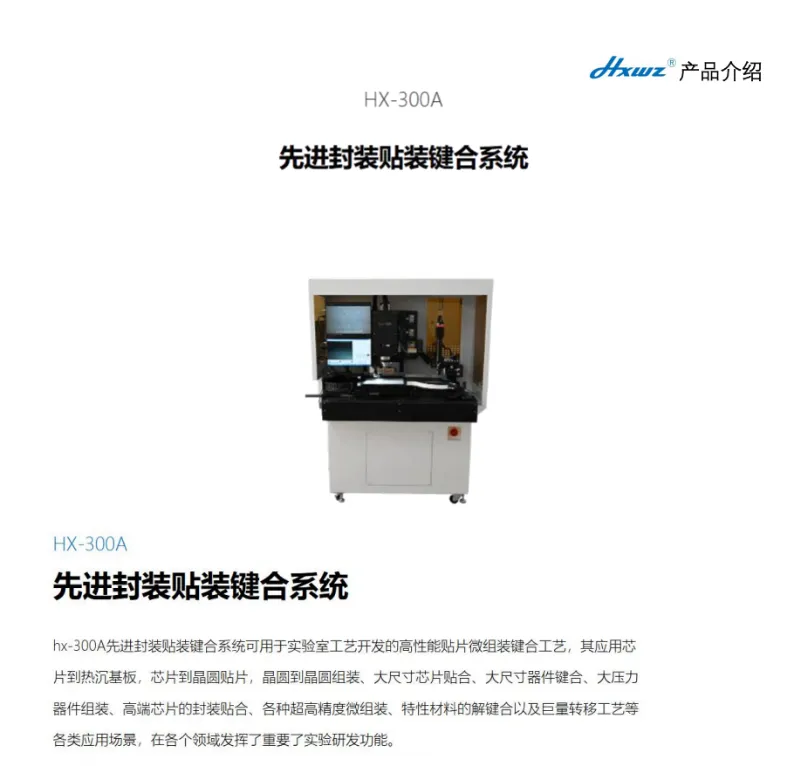 Hxwz® 产品介绍

HX-300A

先进封装贴装键合系统

HX-300A

先进封装贴装键合系统

hx-300A先进封装贴装键合系统可用于实验室工艺开发的高性能贴片微组装键合工艺，其应用芯片到热沉基板，芯片到晶圆贴片，晶圆到晶圆组装、大尺寸芯片贴合、大尺寸器件键合、大压力器件组装、高端芯片的封装贴合、各种超高精度微组装、特性材料的解键合以及巨量转移工艺等各类应用场景，在各个领域发挥了重要了实验研发功能。